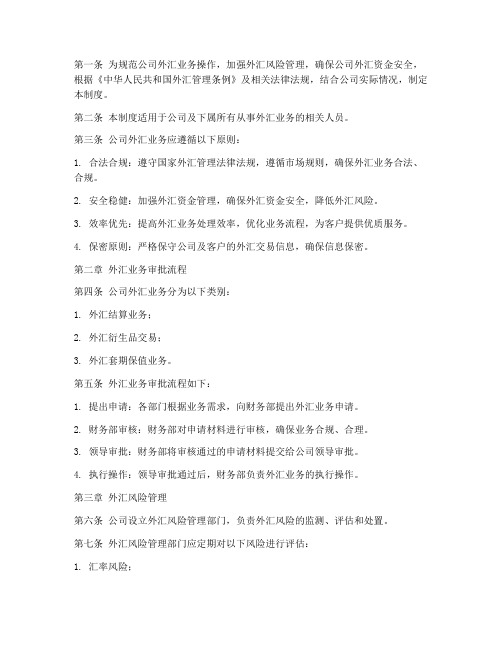 第一条 为规范公司外汇业务操作，加强外汇风险管理，确保公司外汇资金安全，根据《中华人民共和国外汇管理条例》及相关法律法规，结合公司实际情况，制定本制度。

第二条 本制度适用于公司及下属所有从事外汇业务的相关人员。

第三条 公司外汇业务应遵循以下原则：

1. 合法合规：遵守国家外汇管理法律法规，遵循市场规则，确保外汇业务合法、合规。

2. 安全稳健：加强外汇资金管理，确保外汇资金安全，降低外汇风险。

3. 效率优先：提高外汇业务处理效率，优化业务流程，为客户提供优质服务。

4. 保密原则：严格保守公司及客户的外汇交易信息，确保信息保密。

第二章 外汇业务审批流程

第四条 公司外汇业务分为以下类别：

1. 外汇结算业务；

2. 外汇衍生品交易；

3. 外汇套期保值业务。

第五条 外汇业务审批流程如下：

1. 提出申请：各部门根据业务需求，向财务部提出外汇业务申请。

2. 财务部审核：财务部对申请材料进行审核，确保业务合规、合理。

3. 领导审批：财务部将审核通过的申请材料提交给公司领导审批。

4. 执行操作：领导审批通过后，财务部负责外汇业务的执行操作。

第三章 外汇风险管理

第六条 公司设立外汇风险管理部门，负责外汇风险的监测、评估和处置。

第七条 外汇风险管理部门应定期对以下风险进行评估：

1. 汇率风险；